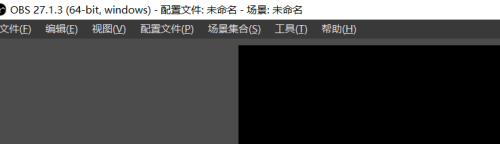 OBS 27.1.3 (64-bit, windows) - 配置文件: 未命名 - 场景: 未命名

文件(F) 编辑(E) 视图(V) 配置文件(P) 场景集合(S) 工具(T) 帮助(H)